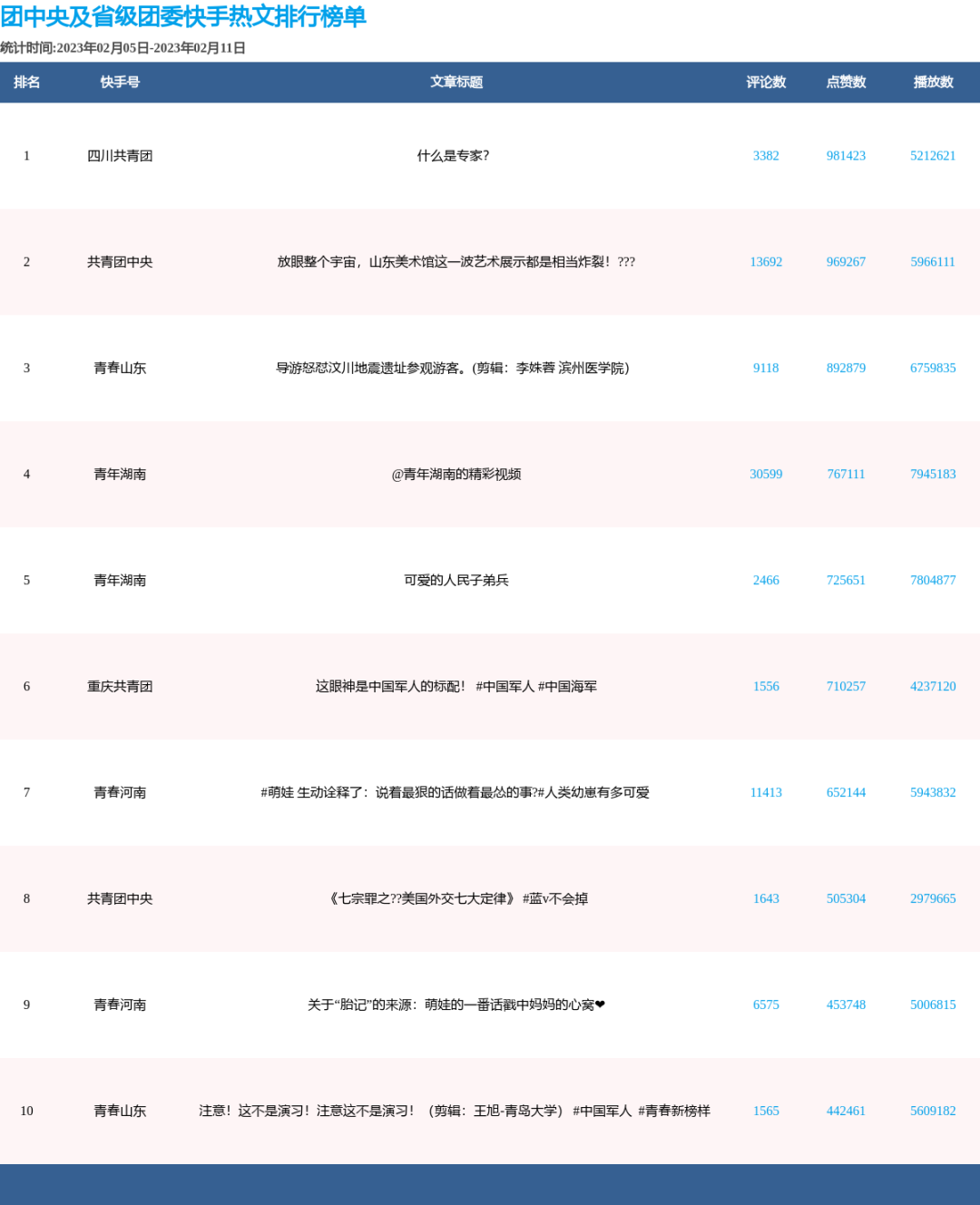 团中央及省级团委快手热文排行榜单

统计时间:2023年02月05日-2023年02月11日

| 排名 | 快手号 | 文章标题 | 评论数 | 点赞数 | 播放数 |
|---|---|---|---|---|---|
| 1 | 四川共青团 | 什么是专家? | 3382 | 981423 | 5212621 |
| 2 | 共青团中央 | 放眼整个宇宙，山东美术馆这一波艺术展示都是相当炸裂！??? | 13692 | 969267 | 5966111 |
| 3 | 青春山东 | 导游怒怼汶川地震遗址参观游客。(剪辑：李姝蓉 滨州医学院) | 9118 | 892879 | 6759835 |
| 4 | 青年湖南 | @青年湖南的精彩视频 | 30599 | 767111 | 7945183 |
| 5 | 青年湖南 | 可爱的人民子弟兵 | 2466 | 725651 | 7804877 |
| 6 | 重庆共青团 | 这眼神是中国军人的标配！ #中国军人 #中国海军 | 1556 | 710257 | 4237120 |
| 7 | 青春河南 | #萌娃 生动诠释了：说着最狠的话做着最怂的事?#人类幼崽有多可爱 | 11413 | 652144 | 5943832 |
| 8 | 共青团中央 | 《七宗罪之??美国外交七大定律》 #蓝v不会掉 | 1643 | 505304 | 2979665 |
| 9 | 青春河南 | 关于“胎记”的来源：萌娃的一番话戳中妈妈的心窝❤ | 6575 | 453748 | 5006815 |
| 10 | 青春山东 | 注意！这不是演习！注意这不是演习！（剪辑：王旭-青岛大学） #中国军人 #青春新榜样 | 1565 | 442461 | 5609182 |